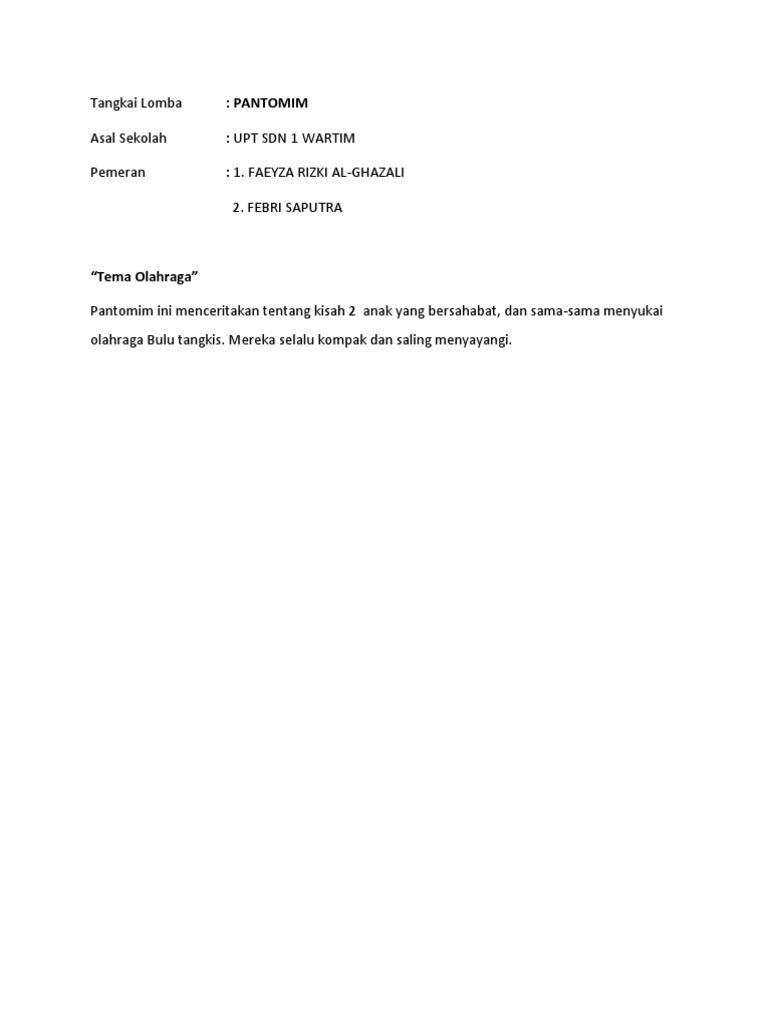 Tangkai Lomba : PANTOMIM

Asal Sekolah : UPT SDN 1 WARTIM

Pemeran : 1. FAEYZA RIZKI AL-GHAZALI

2. FEBRI SAPUTRA

“Tema Olahraga”

Pantomim ini menceritakan tentang kisah 2 anak yang bersahabat, dan sama-sama menyukai olahraga Bulu tangkis. Mereka selalu kompak dan saling menyayangi.